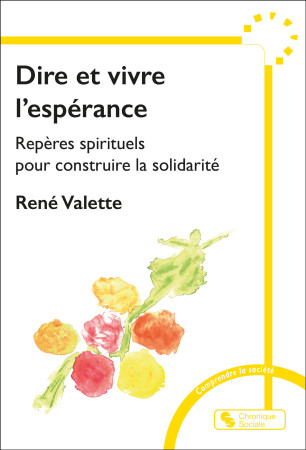 Dire et vivre l'espérance

Repères spirituels pour construire la solidarité

René Valette

Comprendre la société

Chronique Sociale